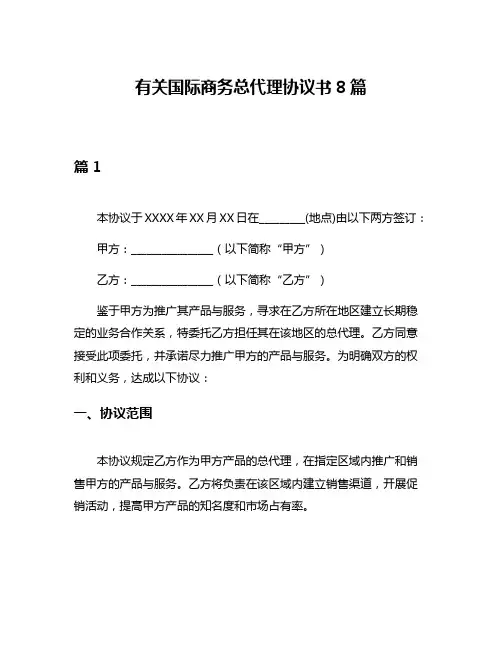 有关国际商务总代理协议书 8 篇

篇 1

本协议于 XXXX 年 XX 月 XX 日在________(地点)由以下两方签订：

甲方：______________（以下简称“甲方”）

乙方：______________（以下简称“乙方”）

鉴于甲方为推广其产品与服务，寻求在乙方所在地区建立长期稳定的业务合作关系，特委托乙方担任其在该地区的总代理。乙方同意接受此项委托，并承诺尽力推广甲方的产品与服务。为明确双方的权利和义务，达成以下协议：

一、协议范围

本协议规定乙方作为甲方产品的总代理，在指定区域内推广和销售甲方的产品与服务。乙方将负责在该区域内建立销售渠道，开展促销活动，提高甲方产品的知名度和市场占有率。